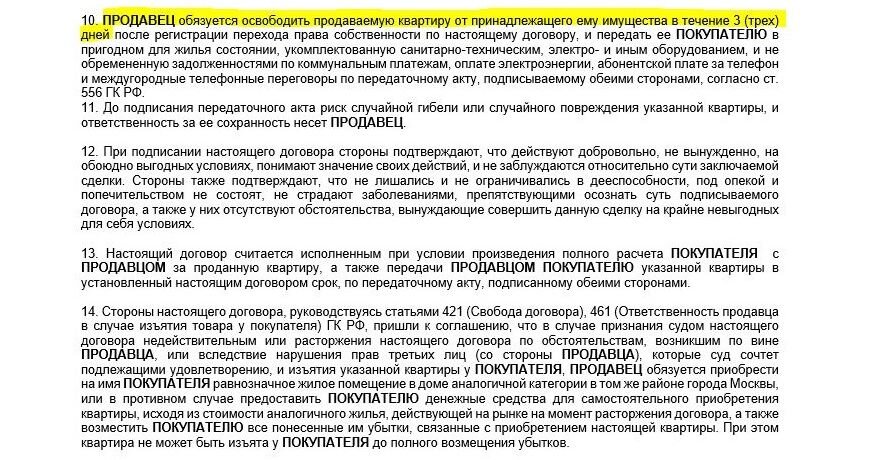 10. ПРОДАВЕЦ обязуется освободить продаваемую квартиру от принадлежащего ему имущества в течение 3 (трех) дней после регистрации перехода права собственности по настоящему договору, и передать ее ПОКУПАТЕЛЮ в пригодном для жилья состоянии, укомплектованную санитарно-техническим, электро- и иным оборудованием, и не обремененную задолженностями по коммунальным платежам, оплате электроэнергии, абонентской плате за телефон и междугородные телефонные переговоры по передаточному акту, подписываемому обеими сторонами, согласно ст. 556 ГК РФ.
11. До подписания передаточного акта риск случайной гибели или случайного повреждения указанной квартиры, и ответственность за ее сохранность несет ПРОДАВЕЦ.

12. При подписании настоящего договора стороны подтверждают, что действуют добровольно, не вынужденно, на обоюдно выгодных условиях, понимают значение своих действий, и не заблуждаются относительно сути заключаемой сделки. Стороны также подтверждают, что не лишались и не ограничивались в дееспособности, под опекой и попечительством не состоят, не страдают заболеваниями, препятствующими осознать суть подписываемого договора, а также у них отсутствуют обстоятельства, вынуждающие совершить данную сделку на крайне невыгодных для себя условиях.

13. Настоящий договор считается исполненным при условии произведения полного расчета ПОКУПАТЕЛЯ с ПРОДАВЦОМ за проданную квартиру, а также передачи ПРОДАВЦОМ ПОКУПАТЕЛЮ указанной квартиры в установленный настоящим договором срок, по передаточному акту, подписанному обеими сторонами.

14. Стороны настоящего договора, руководствуясь статьями 421 (Свобода договора), 461 (Ответственность продавца в случае изъятия товара у покупателя) ГК РФ, пришли к соглашению, что в случае признания судом настоящего договора недействительным или расторжения настоящего договора по обстоятельствам, возникшим по вине ПРОДАВЦА, или вследствие нарушения прав третьих лиц (со стороны ПРОДАВЦА), которые суд сочтет подлежащими удовлетворению, и изъятия указанной квартиры у ПОКУПАТЕЛЯ, ПРОДАВЕЦ обязуется приобрести на имя ПОКУПАТЕЛЯ равнозначное жилое помещение в доме аналогичной категории в том же районе города Москвы, или в противном случае предоставить ПОКУПАТЕЛЮ денежные средства для самостоятельного приобретения квартиры, исходя из стоимости аналогичного жилья, действующей на рынке на момент расторжения договора, а также возместить ПОКУПАТЕЛЮ все понесенные им убытки, связанные с приобретением настоящей квартиры. При этом квартира не может быть изъята у ПОКУПАТЕЛЯ до полного возмещения убытков.